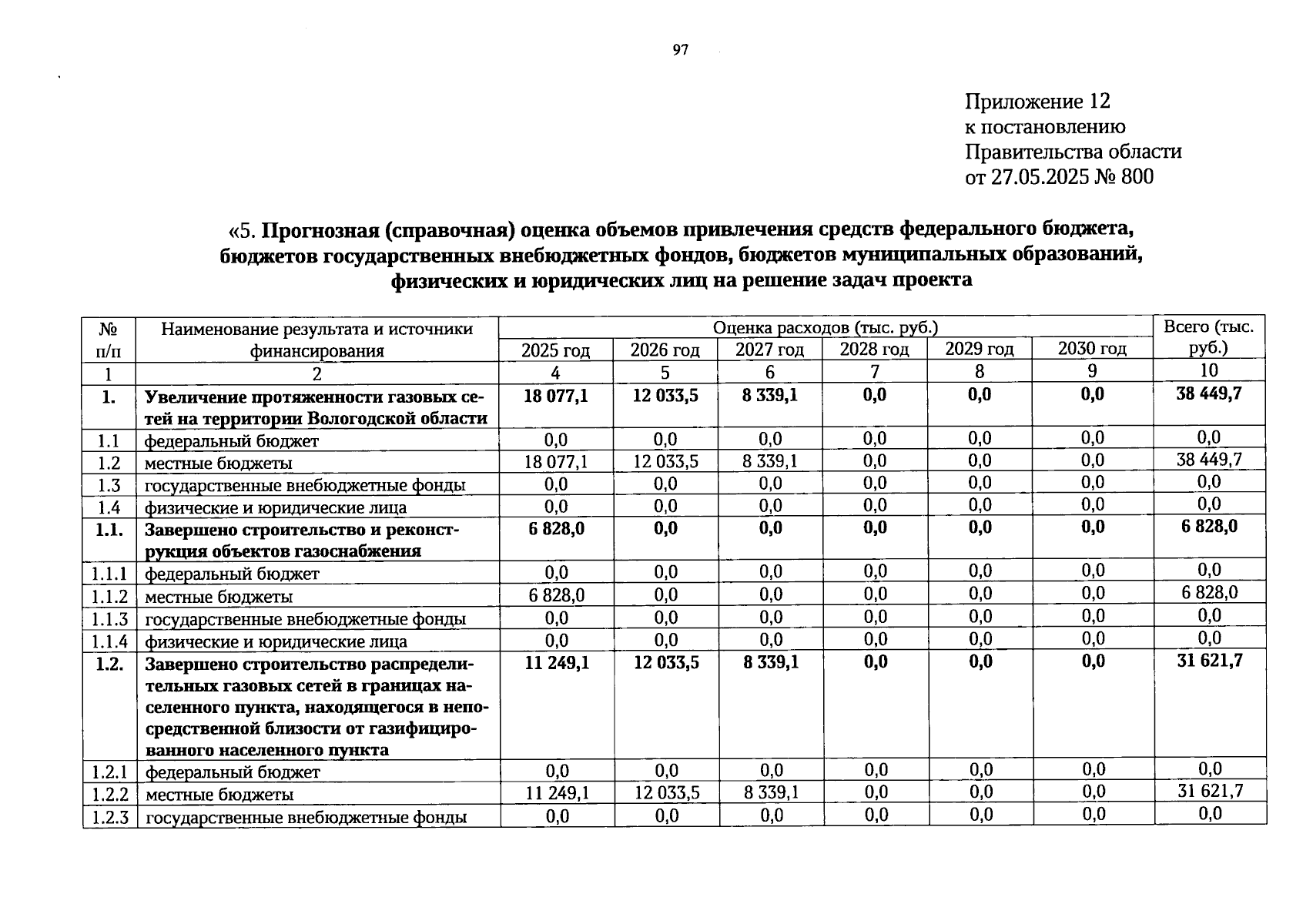 97

Приложение 12
к постановлению
Правительства области
от 27.05.2025 № 800

«5. Прогнозная (справочная) оценка объемов привлечения средств федерального бюджета, бюджетов государственных внебюджетных фондов, бюджетов муниципальных образований, физических и юридических лиц на решение задач проекта

| № п/п | Наименование результата и источники финансирования | Оценка расходов (тыс. руб.) | | | | | | Всего (тыс. руб.) |
|---|---|---|---|---|---|---|---|---|
| | | 2025 год | 2026 год | 2027 год | 2028 год | 2029 год | 2030 год | |
| 1 | 2 | 4 | 5 | 6 | 7 | 8 | 9 | 10 |
| 1. | Увеличение протяженности газовых сетей на территории Вологодской области | 18 077,1 | 12 033,5 | 8 339,1 | 0,0 | 0,0 | 0,0 | 38 449,7 |
| 1.1 | федеральный бюджет | 0,0 | 0,0 | 0,0 | 0,0 | 0,0 | 0,0 | 0,0 |
| 1.2 | местные бюджеты | 18 077,1 | 12 033,5 | 8 339,1 | 0,0 | 0,0 | 0,0 | 38 449,7 |
| 1.3 | государственные внебюджетные фонды | 0,0 | 0,0 | 0,0 | 0,0 | 0,0 | 0,0 | 0,0 |
| 1.4 | физические и юридические лица | 0,0 | 0,0 | 0,0 | 0,0 | 0,0 | 0,0 | 0,0 |
| 1.1. | Завершено строительство и реконструкция объектов газоснабжения | 6 828,0 | 0,0 | 0,0 | 0,0 | 0,0 | 0,0 | 6 828,0 |
| 1.1.1 | федеральный бюджет | 0,0 | 0,0 | 0,0 | 0,0 | 0,0 | 0,0 | 0,0 |
| 1.1.2 | местные бюджеты | 6 828,0 | 0,0 | 0,0 | 0,0 | 0,0 | 0,0 | 6 828,0 |
| 1.1.3 | государственные внебюджетные фонды | 0,0 | 0,0 | 0,0 | 0,0 | 0,0 | 0,0 | 0,0 |
| 1.1.4 | физические и юридические лица | 0,0 | 0,0 | 0,0 | 0,0 | 0,0 | 0,0 | 0,0 |
| 1.2. | Завершено строительство распределительных газовых сетей в границах населенного пункта, находящегося в непосредственной близости от газифицированного населенного пункта | 11 249,1 | 12 033,5 | 8 339,1 | 0,0 | 0,0 | 0,0 | 31 621,7 |
| 1.2.1 | федеральный бюджет | 0,0 | 0,0 | 0,0 | 0,0 | 0,0 | 0,0 | 0,0 |
| 1.2.2 | местные бюджеты | 11 249,1 | 12 033,5 | 8 339,1 | 0,0 | 0,0 | 0,0 | 31 621,7 |
| 1.2.3 | государственные внебюджетные фонды | 0,0 | 0,0 | 0,0 | 0,0 | 0,0 | 0,0 | 0,0 |